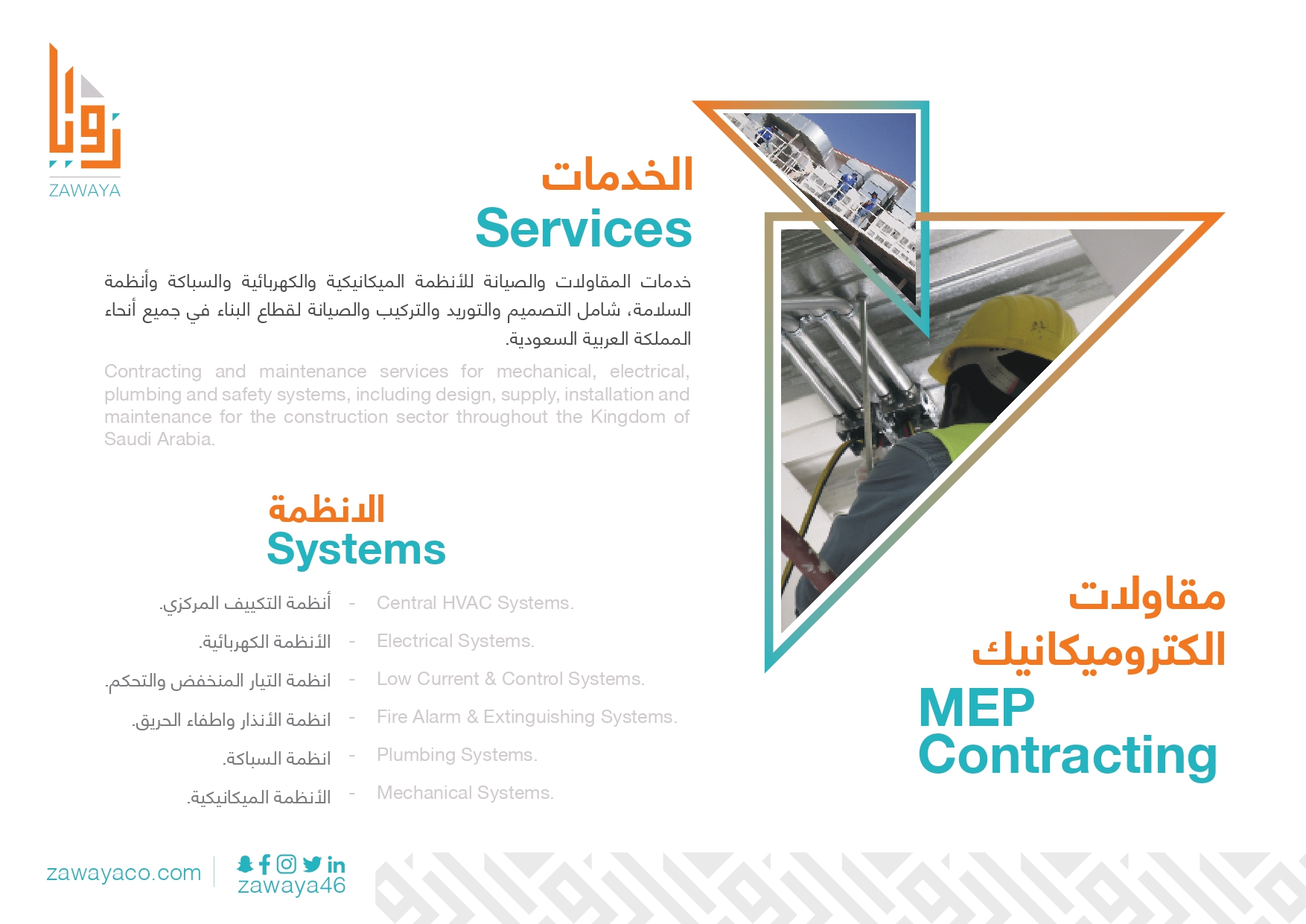 زوايا
ZAWAYA

الخدمات
Services

خدمات المقاولات والصيانة للأنظمة الميكانيكية والكهربائية والسباكة وأنظمة السلامة، شامل التصميم والتوريد والتركيب والصيانة لقطاع البناء في جميع أنحاء المملكة العربية السعودية.

Contracting and maintenance services for mechanical, electrical, plumbing and safety systems, including design, supply, installation and maintenance for the construction sector throughout the Kingdom of Saudi Arabia.

الانظمة
Systems

أنظمة التكييف المركزي. - Central HVAC Systems.
الأنظمة الكهربائية. - Electrical Systems.
انظمة التيار المنخفض والتحكم. - Low Current & Control Systems.
انظمة الأنذار واطفاء الحريق. - Fire Alarm & Extinguishing Systems.
انظمة السباكة. - Plumbing Systems.
الأنظمة الميكانيكية. - Mechanical Systems.

مقاولات
الكتروميكانيك
MEP
Contracting

zawayaco.com
zawaya46